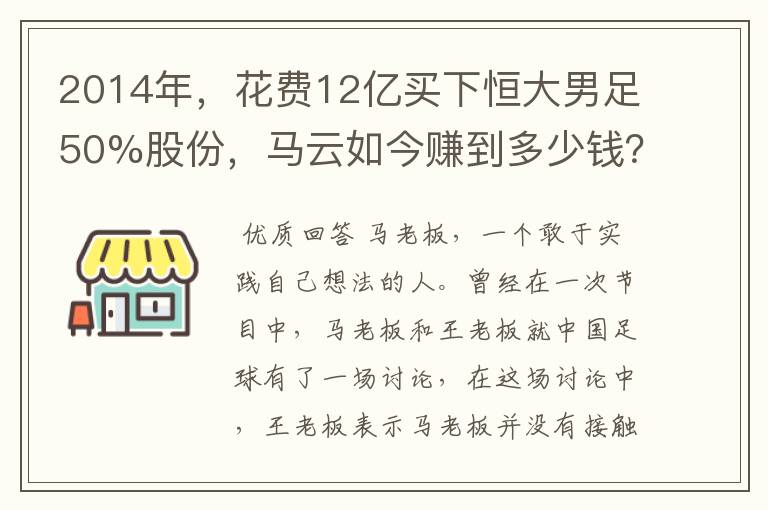 2014年，花费12亿买下恒大男足50%股份，马云如今赚到多少钱？

优质回答 马老板，一个敢于实践自己想法的人。曾经在一次节目中，马老板和王老板就中国足球有了一场讨论，在这场讨论中，王老板表示马老板并没有接触